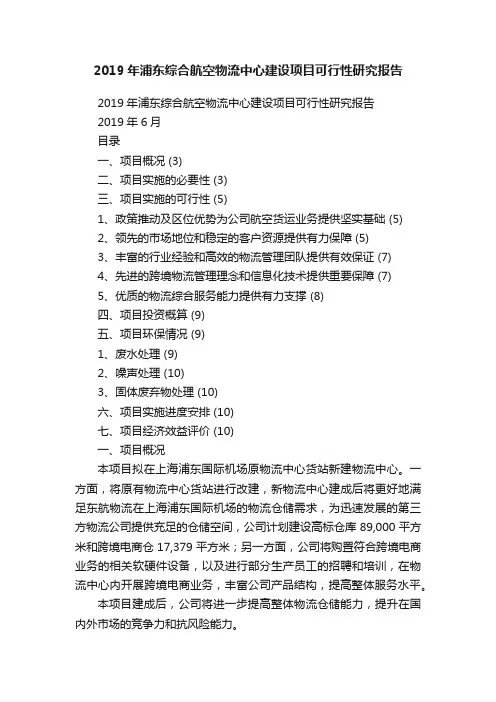 2019年浦东综合航空物流中心建设项目可行性研究报告

2019年浦东综合航空物流中心建设项目可行性研究报告
2019年6月
目录
一、项目概况 (3)
二、项目实施的必要性 (3)
三、项目实施的可行性 (5)
1、政策推动及区位优势为公司航空货运业务提供坚实基础 (5)
2、领先的市场地位和稳定的客户资源提供有力保障 (5)
3、丰富的行业经验和高效的物流管理团队提供有效保证 (7)
4、先进的跨境物流管理理念和信息化技术提供重要保障 (7)
5、优质的物流综合服务能力提供有力支撑 (8)
四、项目投资概算 (9)
五、项目环保情况 (9)
1、废水处理 (9)
2、噪声处理 (10)
3、固体废弃物处理 (10)
六、项目实施进度安排 (10)
七、项目经济效益评价 (10)
一、项目概况

本项目拟在上海浦东国际机场原物流中心货站新建物流中心。一方面，将原有物流中心货站进行改建，新物流中心建成后将更好地满足东航物流在上海浦东国际机场的物流仓储需求，为迅速发展的第三方物流公司提供充足的仓储空间，公司计划建设高标仓库 89,000 平方米和跨境电商仓 17,379 平方米；另一方面，公司将购置符合跨境电商业务的相关软硬件设备，以及进行部分生产员工的招聘和培训，在物流中心内开展跨境电商业务，丰富公司产品结构，提高整体服务水平。

本项目建成后，公司将进一步提高整体物流仓储能力，提升在国内外市场的竞争力和抗风险能力。